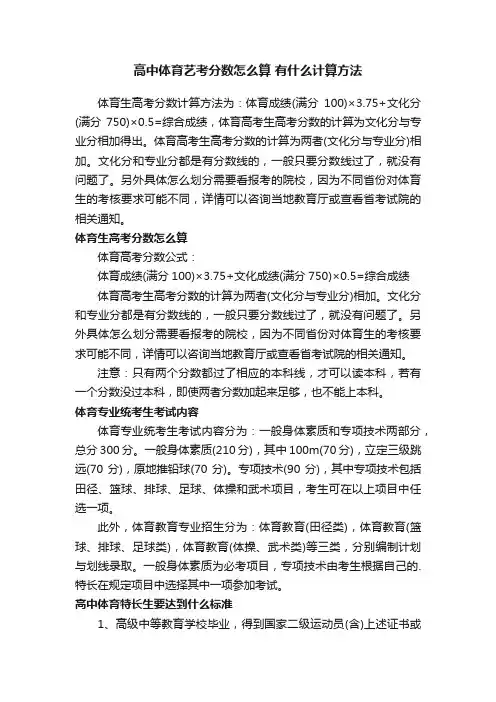 高中体育艺考分数怎么算 有什么计算方法

体育生高考分数计算方法为：体育成绩(满分 100)×3.75+文化分(满分 750)×0.5=综合成绩，体育高考生高考分数的计算为文化分与专业分相加得出。体育高考生高考分数的计算为两者(文化分与专业分)相加。文化分和专业分都是有分数线的，一般只要分数线过了，就没有问题了。另外具体怎么划分需要看报考的院校，因为不同省份对体育生的考核要求可能不同，详情可以咨询当地教育厅或查看省考试院的相关通知。

体育生高考分数怎么算

体育高考分数公式：

体育成绩(满分 100)×3.75+文化成绩(满分 750)×0.5=综合成绩

体育高考生高考分数的计算为两者(文化分与专业分)相加。文化分和专业分都是有分数线的，一般只要分数线过了，就没有问题了。另外具体怎么划分需要看报考的院校，因为不同省份对体育生的考核要求可能不同，详情可以咨询当地教育厅或查看省考试院的相关通知。

注意：只有两个分数都过了相应的本科线，才可以读本科，若有一个分数没过本科，即使两者分数加起来足够，也不能上本科。

体育专业统考生考试内容

体育专业统考生考试内容分为：一般身体素质和专项技术两部分，总分 300 分。一般身体素质(210 分)，其中 100m(70 分)，立定三级跳远(70 分)，原地推铅球(70 分)。专项技术(90 分)，其中专项技术包括田径、篮球、排球、足球、体操和武术项目，考生可在以上项目中任选一项。

此外，体育教育专业招生分为：体育教育(田径类)，体育教育(篮球、排球、足球类)，体育教育(体操、武术类)等三类，分别编制计划与划线录取。一般身体素质为必考项目，专项技术由考生根据自己的.特长在规定项目中选择其中一项参加考试。

高中体育特长生要达到什么标准

1、高级中等教育学校毕业，得到国家二级运动员(含)上述证书或